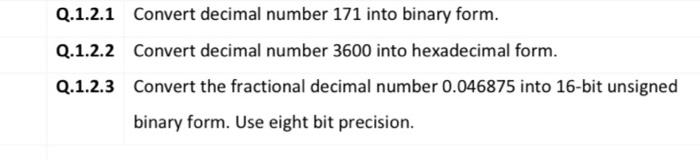 | | |
|---|---|
| Q.1.2.1 | Convert decimal number 171 into binary form. |
| Q.1.2.2 | Convert decimal number 3600 into hexadecimal form. |
| Q.1.2.3 | Convert the fractional decimal number 0.046875 into 16-bit unsigned binary form. Use eight bit precision. |